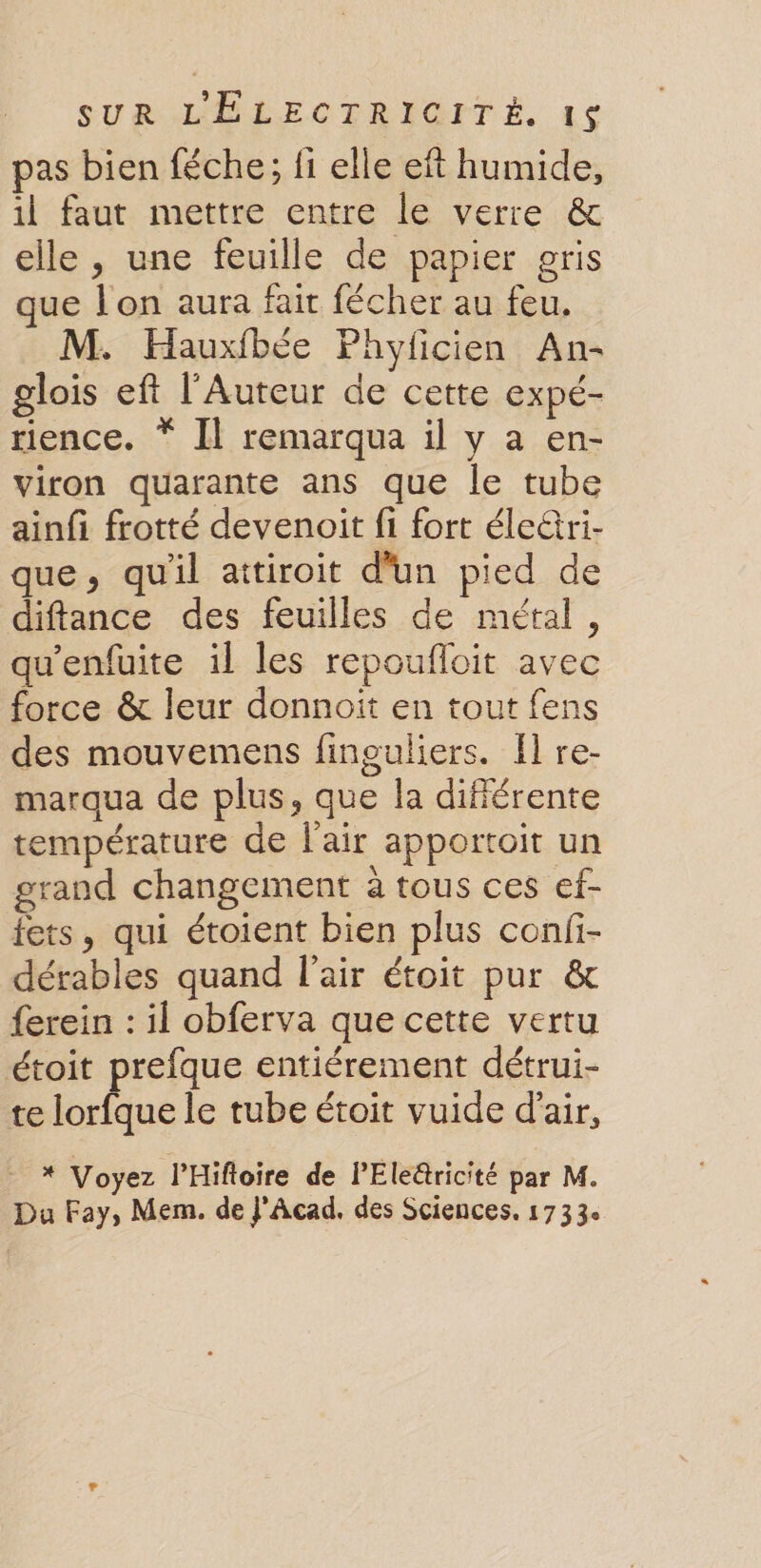 SUR L'ÉLECTRICITÉ. 15

pas bien féche; fi elle eft humide, il faut mettre entre le verre & elle, une feuille de papier gris que l'on aura fait fécher au feu.

M. Hauxfbée Phyficien Anglois eft l'Auteur de cette expérience. * Il remarqua il y a environ quarante ans que le tube ainfi frotté devenoit fi fort électrique, qu'il attiroit d'un pied de diftance des feuilles de métal, qu'enfuite il les repouffoit avec force & leur donnoit en tout fens des mouvemens finguliers. Il remarqua de plus, que la différente température de l'air apportoit un grand changement à tous ces effets, qui étoient bien plus confidérables quand l'air étoit pur & ferein : il obferva que cette vertu étoit prefque entiérement détruite lorfque le tube étoit vuide d'air,

* Voyez l'Hiftoire de l'Electricité par M. Du Fay, Mem. de l'Acad. des Sciences. 1733.